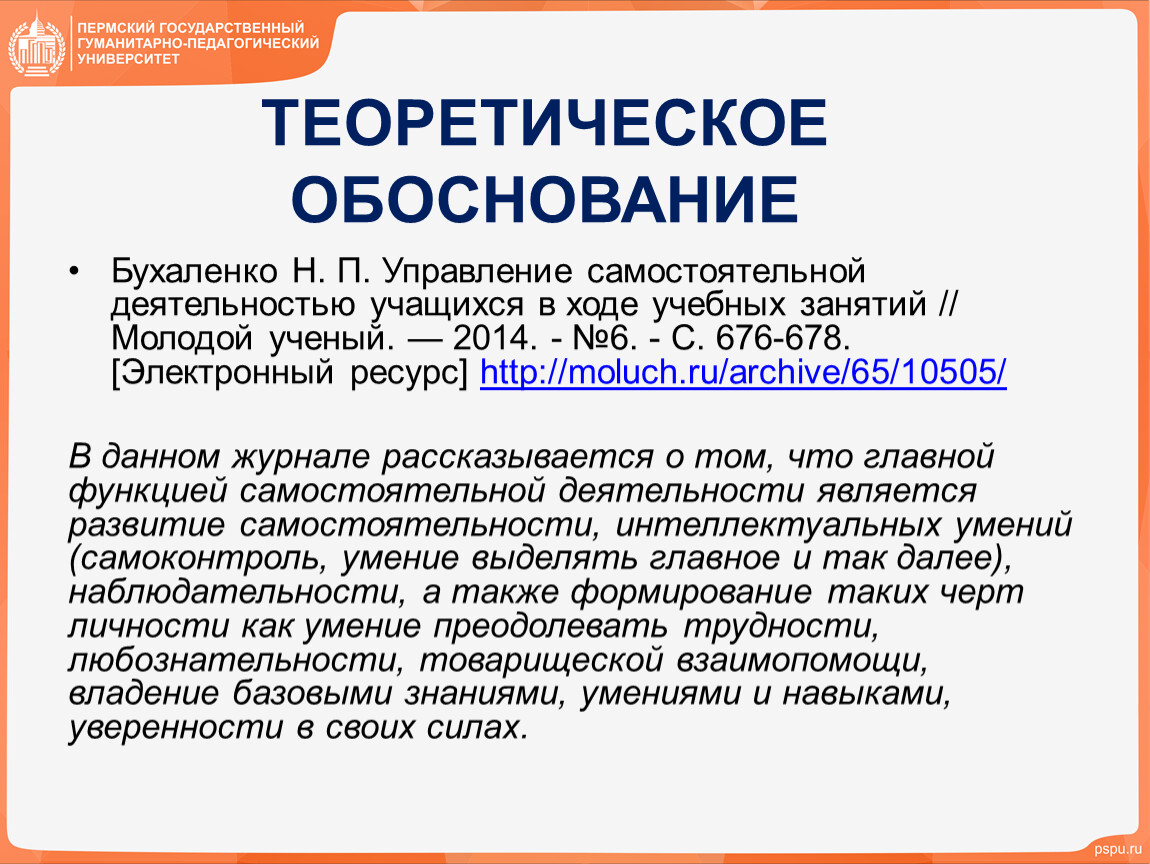 ПЕРМСКИЙ ГОСУДАРСТВЕННЫЙ ГУМАНИТАРНО-ПЕДАГОГИЧЕСКИЙ УНИВЕРСИТЕТ

ТЕОРЕТИЧЕСКОЕ ОБОСНОВАНИЕ

• Бухаленко Н. П. Управление самостоятельной деятельностью учащихся в ходе учебных занятий // Молодой ученый. — 2014. - №6. - С. 676-678. [Электронный ресурс] http://moluch.ru/archive/65/10505/

В данном журнале рассказывается о том, что главной функцией самостоятельной деятельности является развитие самостоятельности, интеллектуальных умений (самоконтроль, умение выделять главное и так далее), наблюдательности, а также формирование таких черт личности как умение преодолевать трудности, любознательности, товарищеской взаимопомощи, владение базовыми знаниями, умениями и навыками, уверенности в своих силах.

pspu.ru